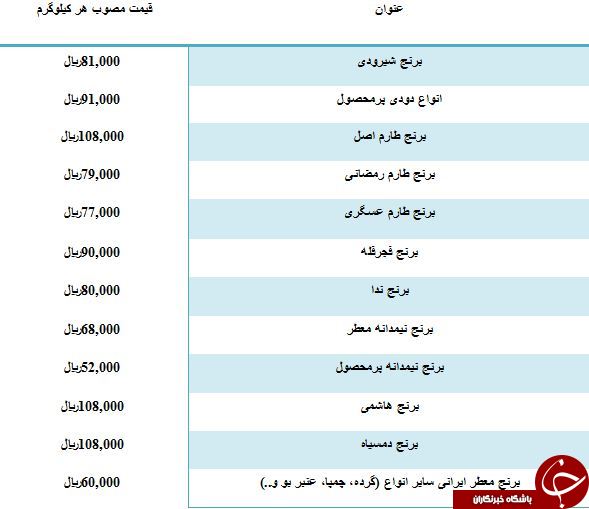 | عنوان | قیمت مصوب هر کیلوگرم |
|---|---|
| برنج شیرودی | 81,000ریال |
| انواع دودی پرمحصول | 91,000ریال |
| برنج طارم اصل | 108,000ریال |
| برنج طارم رمضانی | 79,000ریال |
| برنج طارم عسگری | 77,000ریال |
| برنج فجرقله | 90,000ریال |
| برنج ندا | 80,000ریال |
| برنج نیمدانه معطر | 68,000ریال |
| برنج نیمدانه پرمحصول | 52,000ریال |
| برنج هاشمی | 108,000ریال |
| برنج دمسیاه | 108,000ریال |
| برنج معطر ایرانی سایر انواع (گرده، چمپا، عنبر بو و..) | 60,000ریال |

باشگاه خبرنگاران